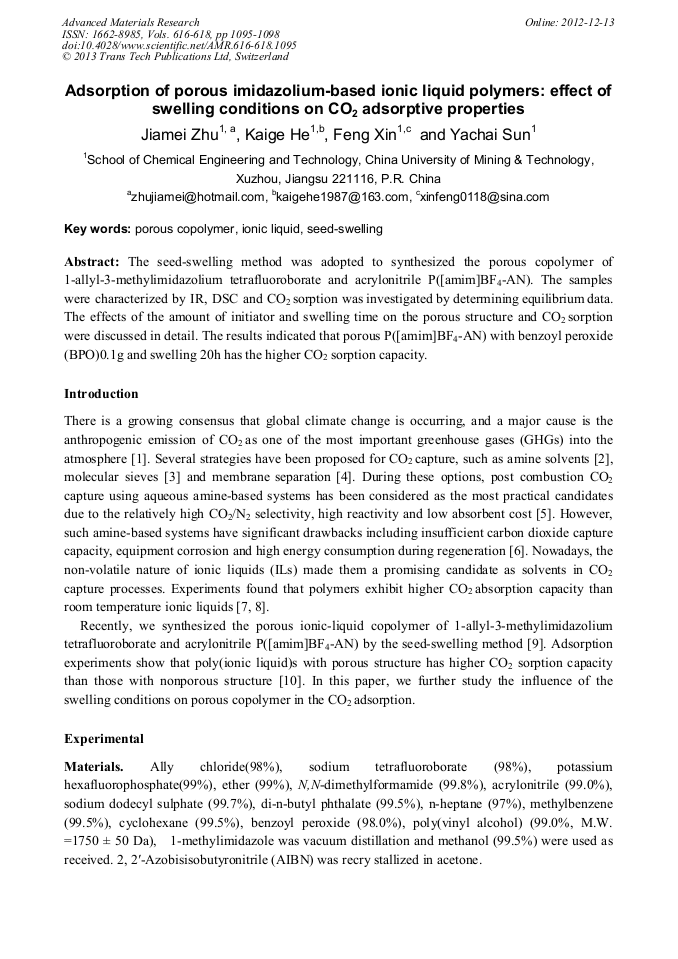 Advanced Materials Research
ISSN: 1662-8985, Vols. 616-618, pp 1095-1098
doi:10.4028/www.scientific.net/AMR.616-618.1095
© 2013 Trans Tech Publications Ltd, Switzerland

Online: 2012-12-13

Adsorption of porous imidazolium-based ionic liquid polymers: effect of swelling conditions on $CO_2$ adsorptive properties

Jiamei Zhu$^{1, a}$, Kaige He$^{1,b}$, Feng Xin$^{1,c}$ and Yachai Sun$^{1}$

$^{1}$School of Chemical Engineering and Technology, China University of Mining & Technology, Xuzhou, Jiangsu 221116, P.R. China

$^{a}$zhujiamei@hotmail.com, $^{b}$kaigehe1987@163.com, $^{c}$xinfeng0118@sina.com

Key words: porous copolymer, ionic liquid, seed-swelling

Abstract: The seed-swelling method was adopted to synthesized the porous copolymer of 1-allyl-3-methylimidazolium tetrafluoroborate and acrylonitrile P([amim]$BF_4$-AN). The samples were characterized by IR, DSC and $CO_2$ sorption was investigated by determining equilibrium data. The effects of the amount of initiator and swelling time on the porous structure and $CO_2$ sorption were discussed in detail. The results indicated that porous P([amim]$BF_4$-AN) with benzoyl peroxide (BPO)0.1g and swelling 20h has the higher $CO_2$ sorption capacity.

Introduction

There is a growing consensus that global climate change is occurring, and a major cause is the anthropogenic emission of $CO_2$ as one of the most important greenhouse gases (GHGs) into the atmosphere [1]. Several strategies have been proposed for $CO_2$ capture, such as amine solvents [2], molecular sieves [3] and membrane separation [4]. During these options, post combustion $CO_2$ capture using aqueous amine-based systems has been considered as the most practical candidates due to the relatively high $CO_2/N_2$ selectivity, high reactivity and low absorbent cost [5]. However, such amine-based systems have significant drawbacks including insufficient carbon dioxide capture capacity, equipment corrosion and high energy consumption during regeneration [6]. Nowadays, the non-volatile nature of ionic liquids (ILs) made them a promising candidate as solvents in $CO_2$ capture processes. Experiments found that polymers exhibit higher $CO_2$ absorption capacity than room temperature ionic liquids [7, 8].

Recently, we synthesized the porous ionic-liquid copolymer of 1-allyl-3-methylimidazolium tetrafluoroborate and acrylonitrile P([amim]$BF_4$-AN) by the seed-swelling method [9]. Adsorption experiments show that poly(ionic liquid)s with porous structure has higher $CO_2$ sorption capacity than those with nonporous structure [10]. In this paper, we further study the influence of the swelling conditions on porous copolymer in the $CO_2$ adsorption.

Experimental

Materials. Ally chloride(98%), sodium tetrafluoroborate (98%), potassium hexafluorophosphate(99%), ether (99%), N,N-dimethylformamide (99.8%), acrylonitrile (99.0%), sodium dodecyl sulphate (99.7%), di-n-butyl phthalate (99.5%), n-heptane (97%), methylbenzene (99.5%), cyclohexane (99.5%), benzoyl peroxide (98.0%), poly(vinyl alcohol) (99.0%, M.W. =1750 ± 50 Da), 1-methylimidazole was vacuum distillation and methanol (99.5%) were used as received. 2, 2′-Azobisisobutyronitrile (AIBN) was recry stallized in acetone.